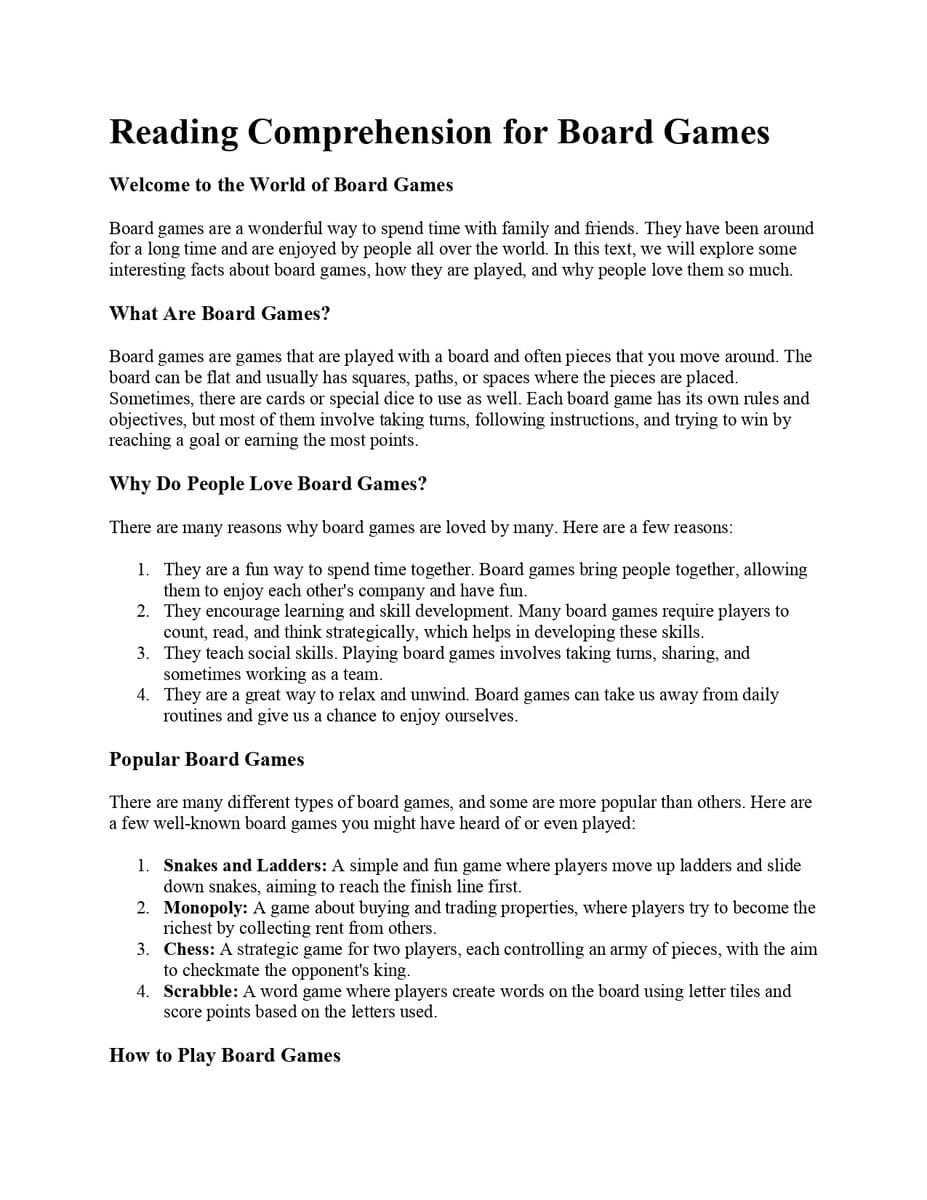 Reading Comprehension for Board Games

Welcome to the World of Board Games

Board games are a wonderful way to spend time with family and friends. They have been around for a long time and are enjoyed by people all over the world. In this text, we will explore some interesting facts about board games, how they are played, and why people love them so much.

What Are Board Games?

Board games are games that are played with a board and often pieces that you move around. The board can be flat and usually has squares, paths, or spaces where the pieces are placed. Sometimes, there are cards or special dice to use as well. Each board game has its own rules and objectives, but most of them involve taking turns, following instructions, and trying to win by reaching a goal or earning the most points.

Why Do People Love Board Games?

There are many reasons why board games are loved by many. Here are a few reasons:

1. They are a fun way to spend time together. Board games bring people together, allowing them to enjoy each other's company and have fun.
2. They encourage learning and skill development. Many board games require players to count, read, and think strategically, which helps in developing these skills.
3. They teach social skills. Playing board games involves taking turns, sharing, and sometimes working as a team.
4. They are a great way to relax and unwind. Board games can take us away from daily routines and give us a chance to enjoy ourselves.

Popular Board Games

There are many different types of board games, and some are more popular than others. Here are a few well-known board games you might have heard of or even played:

1. Snakes and Ladders: A simple and fun game where players move up ladders and slide down snakes, aiming to reach the finish line first.
2. Monopoly: A game about buying and trading properties, where players try to become the richest by collecting rent from others.
3. Chess: A strategic game for two players, each controlling an army of pieces, with the aim to checkmate the opponent's king.
4. Scrabble: A word game where players create words on the board using letter tiles and score points based on the letters used.

How to Play Board Games